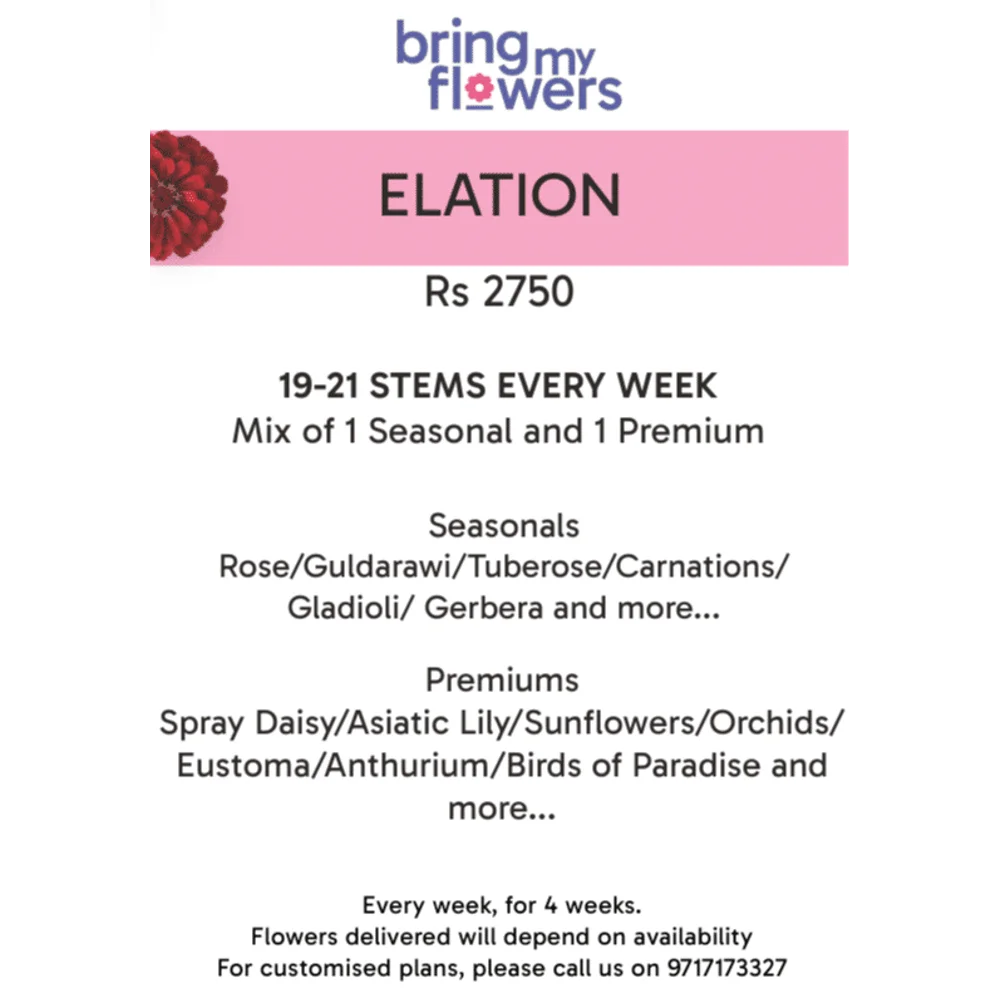 bring my flowers

ELATION

Rs 2750

19-21 STEMS EVERY WEEK
Mix of 1 Seasonal and 1 Premium

Seasonals
Rose/Guldarawi/Tuberose/Carnations/ Gladioli/ Gerbera and more...

Premiums
Spray Daisy/Asiatic Lily/Sunflowers/Orchids/ Eustoma/Anthurium/Birds of Paradise and more...

Every week, for 4 weeks.
Flowers delivered will depend on availability
For customised plans, please call us on 9717173327